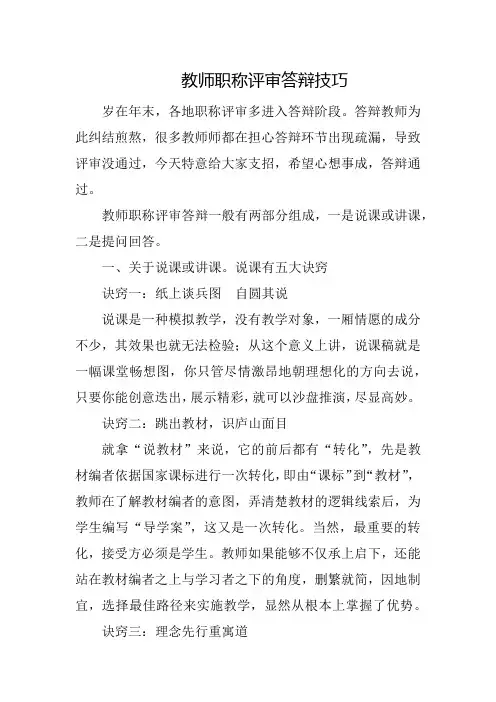 教师职称评审答辩技巧

岁在年末，各地职称评审多进入答辩阶段。答辩教师为此纠结煎熬，很多教师师都在担心答辩环节出现疏漏，导致评审没通过，今天特意给大家支招，希望心想事成，答辩通过。

教师职称评审答辩一般有两部分组成，一是说课或讲课，二是提问回答。

一、关于说课或讲课。说课有五大诀窍

诀窍一：纸上谈兵图　自圆其说

说课是一种模拟教学，没有教学对象，一厢情愿的成分不少，其效果也就无法检验；从这个意义上讲，说课稿就是一幅课堂畅想图，你只管尽情激昂地朝理想化的方向去说，只要你能创意迭出，展示精彩，就可以沙盘推演，尽显高妙。

诀窍二：跳出教材，识庐山面目

就拿“说教材”来说，它的前后都有“转化”，先是教材编者依据国家课标进行一次转化，即由“课标”到“教材”，教师在了解教材编者的意图，弄清楚教材的逻辑线索后，为学生编写“导学案”，这又是一次转化。当然，最重要的转化，接受方必须是学生。教师如果能够不仅承上启下，还能站在教材编者之上与学习者之下的角度，删繁就简，因地制宜，选择最佳路径来实施教学，显然从根本上掌握了优势。

诀窍三：理念先行重寓道